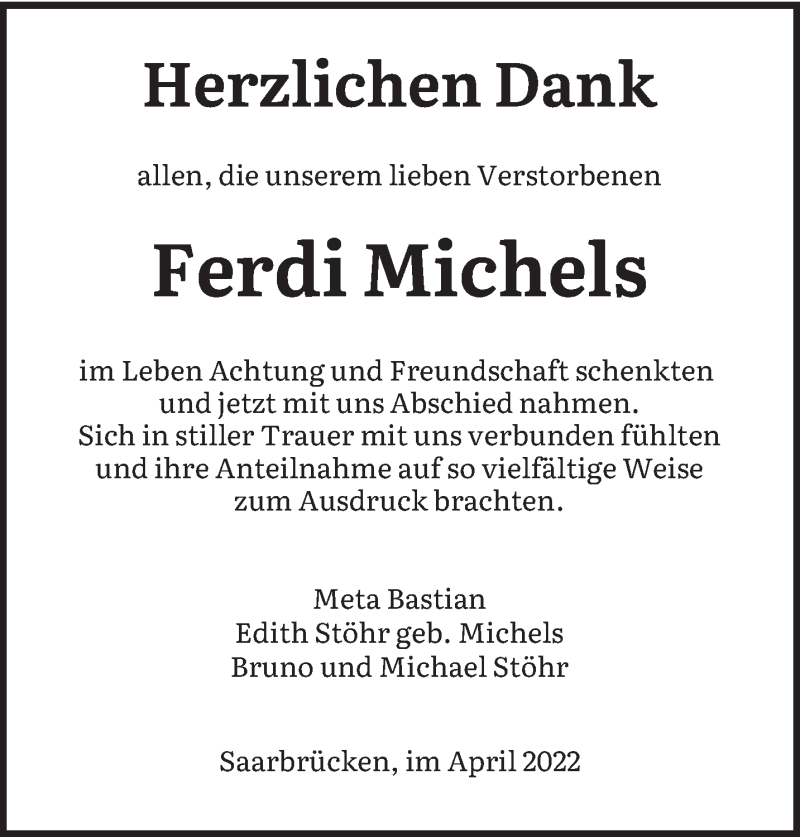 Herzlichen Dank

allen, die unserem lieben Verstorbenen

Ferdi Michels

im Leben Achtung und Freundschaft schenkten und jetzt mit uns Abschied nahmen. Sich in stiller Trauer mit uns verbunden fühlten und ihre Anteilnahme auf so vielfältige Weise zum Ausdruck brachten.

Meta Bastian
Edith Stöhr geb. Michels
Bruno und Michael Stöhr

Saarbrücken, im April 2022